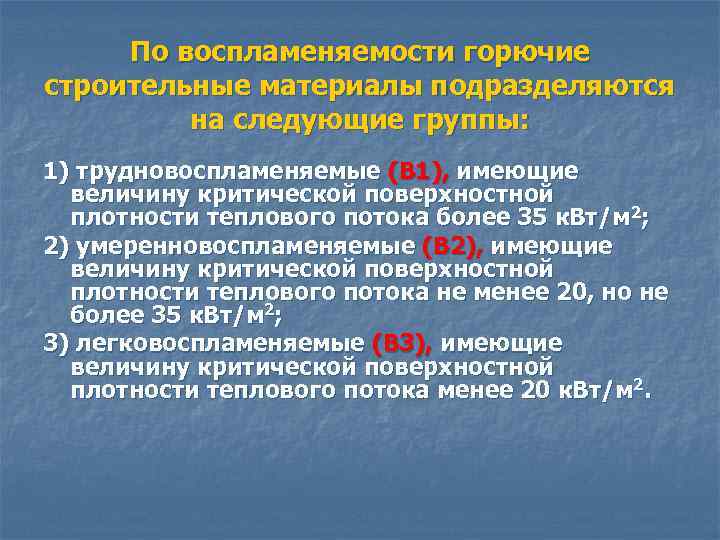 По воспламеняемости горючие строительные материалы подразделяются на следующие группы:

1) трудновоспламеняемые (В1), имеющие величину критической поверхностной плотности теплового потока более 35 кВт/м$^2$;

2) умеренновоспламеняемые (В2), имеющие величину критической поверхностной плотности теплового потока не менее 20, но не более 35 кВт/м$^2$;

3) легковоспламеняемые (В3), имеющие величину критической поверхностной плотности теплового потока менее 20 кВт/м$^2$.